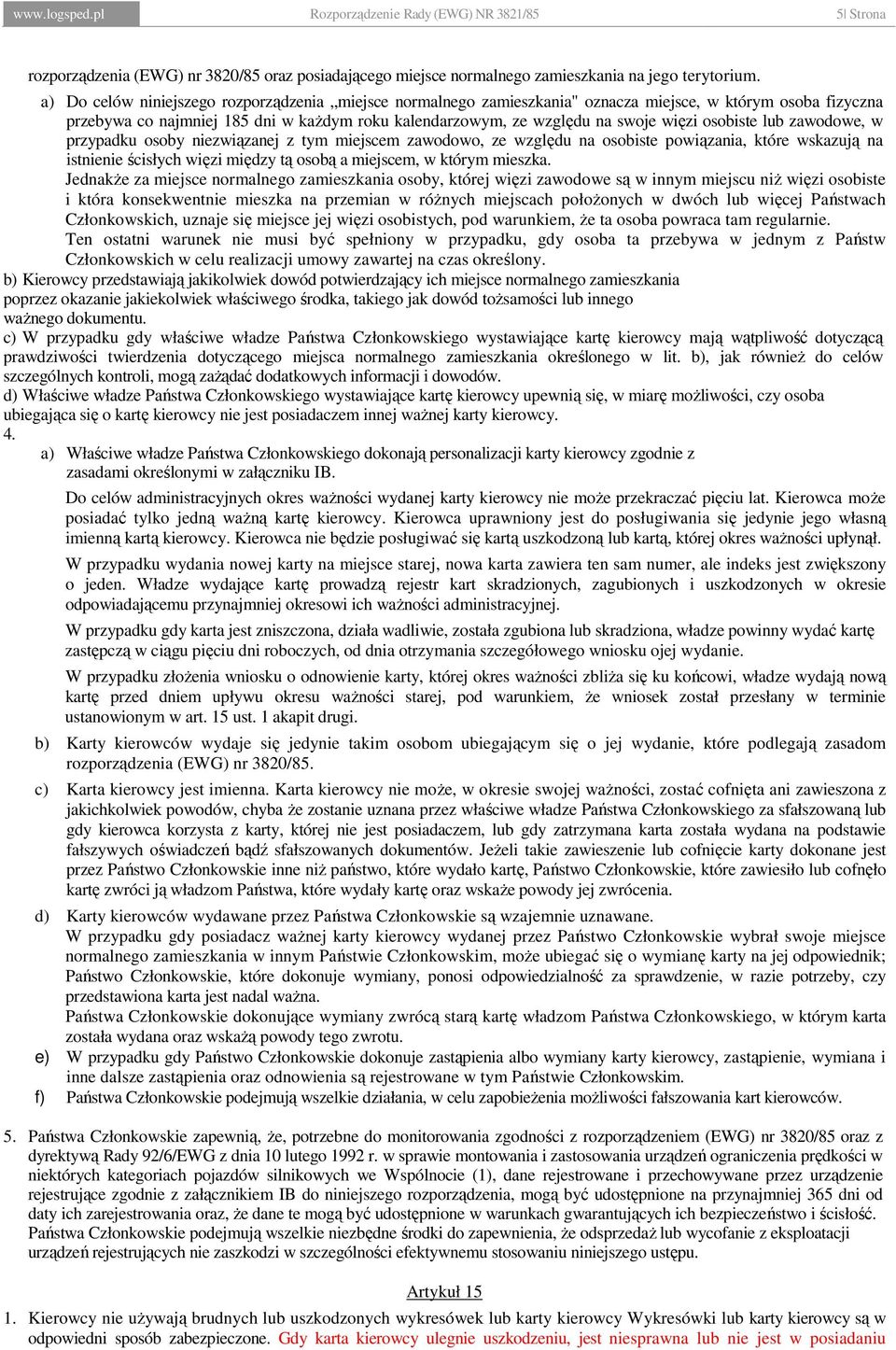 www.logsped.pl Rozporządzenie Rady (EWG) NR 3821/85 5| Strona

rozporządzenia (EWG) nr 3820/85 oraz posiadającego miejsce normalnego zamieszkania na jego terytorium.

a) Do celów niniejszego rozporządzenia „miejsce normalnego zamieszkania" oznacza miejsce, w którym osoba fizyczna przebywa co najmniej 185 dni w każdym roku kalendarzowym, ze względu na swoje więzi osobiste lub zawodowe, w przypadku osoby niezwiązanej z tym miejscem zawodowo, ze względu na osobiste powiązania, które wskazują na istnienie ścisłych więzi między tą osobą a miejscem, w którym mieszka.

Jednakże za miejsce normalnego zamieszkania osoby, której więzi zawodowe są w innym miejscu niż więzi osobiste i która konsekwentnie mieszka na przemian w różnych miejscach położonych w dwóch lub więcej Państwach Członkowskich, uznaje się miejsce jej więzi osobistych, pod warunkiem, że ta osoba powraca tam regularnie.

Ten ostatni warunek nie musi być spełniony w przypadku, gdy osoba ta przebywa w jednym z Państw Członkowskich w celu realizacji umowy zawartej na czas określony.

b) Kierowcy przedstawiają jakikolwiek dowód potwierdzający ich miejsce normalnego zamieszkania poprzez okazanie jakiekolwiek właściwego środka, takiego jak dowód tożsamości lub innego ważnego dokumentu.

c) W przypadku gdy właściwe władze Państwa Członkowskiego wystawiające kartę kierowcy mają wątpliwość dotyczącą prawdziwości twierdzenia dotyczącego miejsca normalnego zamieszkania określonego w lit. b), jak również do celów szczególnych kontroli, mogą zażądać dodatkowych informacji i dowodów.

d) Właściwe władze Państwa Członkowskiego wystawiające kartę kierowcy upewnią się, w miarę możliwości, czy osoba ubiegająca się o kartę kierowcy nie jest posiadaczem innej ważnej karty kierowcy.

4.

a) Właściwe władze Państwa Członkowskiego dokonają personalizacji karty kierowcy zgodnie z zasadami określonymi w załączniku IB.

Do celów administracyjnych okres ważności wydanej karty kierowcy nie może przekraczać pięciu lat. Kierowca może posiadać tylko jedną ważną kartę kierowcy. Kierowca uprawniony jest do posługiwania się jedynie jego własną imienną kartą kierowcy. Kierowca nie będzie posługiwać się kartą uszkodzoną lub kartą, której okres ważności upłynął.

W przypadku wydania nowej karty na miejsce starej, nowa karta zawiera ten sam numer, ale indeks jest zwiększony o jeden. Władze wydające kartę prowadzą rejestr kart skradzionych, zagubionych i uszkodzonych w okresie odpowiadającemu przynajmniej okresowi ich ważności administracyjnej.

W przypadku gdy karta jest zniszczona, działa wadliwie, została zgubiona lub skradziona, władze powinny wydać kartę zastępczą w ciągu pięciu dni roboczych, od dnia otrzymania szczegółowego wniosku ojej wydanie.

W przypadku złożenia wniosku o odnowienie karty, której okres ważności zbliża się ku końcowi, władze wydają nową kartę przed dniem upływu okresu ważności starej, pod warunkiem, że wniosek został przesłany w terminie ustanowionym w art. 15 ust. 1 akapit drugi.

b) Karty kierowców wydaje się jedynie takim osobom ubiegającym się o jej wydanie, które podlegają zasadom rozporządzenia (EWG) nr 3820/85.

c) Karta kierowcy jest imienna. Karta kierowcy nie może, w okresie swojej ważności, zostać cofnięta ani zawieszona z jakichkolwiek powodów, chyba że zostanie uznana przez właściwe władze Państwa Członkowskiego za sfałszowaną lub gdy kierowca korzysta z karty, której nie jest posiadaczem, lub gdy zatrzymana karta została wydana na podstawie fałszywych oświadczeń bądź sfałszowanych dokumentów. Jeżeli takie zawieszenie lub cofnięcie karty dokonane jest przez Państwo Członkowskie inne niż państwo, które wydało kartę, Państwo Członkowskie, które zawiesiło lub cofnęło kartę zwróci ją władzom Państwa, które wydały kartę oraz wskaże powody jej zwrócenia.

d) Karty kierowców wydawane przez Państwa Członkowskie są wzajemnie uznawane.
W przypadku gdy posiadacz ważnej karty kierowcy wydanej przez Państwo Członkowskie wybrał swoje miejsce normalnego zamieszkania w innym Państwie Członkowskim, może ubiegać się o wymianę karty na jej odpowiednik; Państwo Członkowskie, które dokonuje wymiany, ponosi odpowiedzialność za sprawdzenie, w razie potrzeby, czy przedstawiona karta jest nadal ważna.
Państwa Członkowskie dokonujące wymiany zwrócą starą kartę władzom Państwa Członkowskiego, w którym karta została wydana oraz wskażą powody tego zwrotu.

e) W przypadku gdy Państwo Członkowskie dokonuje zastąpienia albo wymiany karty kierowcy, zastąpienie, wymiana i inne dalsze zastąpienia oraz odnowienia są rejestrowane w tym Państwie Członkowskim.

f) Państwa Członkowskie podejmują wszelkie działania, w celu zapobieżenia możliwości fałszowania kart kierowców.

5. Państwa Członkowskie zapewnią, że, potrzebne do monitorowania zgodności z rozporządzeniem (EWG) nr 3820/85 oraz z dyrektywą Rady 92/6/EWG z dnia 10 lutego 1992 r. w sprawie montowania i zastosowania urządzeń ograniczenia prędkości w niektórych kategoriach pojazdów silnikowych we Wspólnocie (1), dane rejestrowane i przechowywane przez urządzenie rejestrujące zgodnie z załącznikiem IB do niniejszego rozporządzenia, mogą być udostępnione na przynajmniej 365 dni od daty ich zarejestrowania oraz, że dane te mogą być udostępnione w warunkach gwarantujących ich bezpieczeństwo i ścisłość.
Państwa Członkowskie podejmują wszelkie niezbędne środki do zapewnienia, że odsprzedaż lub wycofanie z eksploatacji urządzeń rejestrujących nie zaszkodzi w szczególności efektywnemu stosowaniu niniejszego ustępu.

Artykuł 15

1. Kierowcy nie używają brudnych lub uszkodzonych wykresówek lub karty kierowcy Wykresówki lub karty kierowcy są w odpowiedni sposób zabezpieczone. Gdy karta kierowcy ulegnie uszkodzeniu, jest niesprawna lub nie jest w posiadaniu